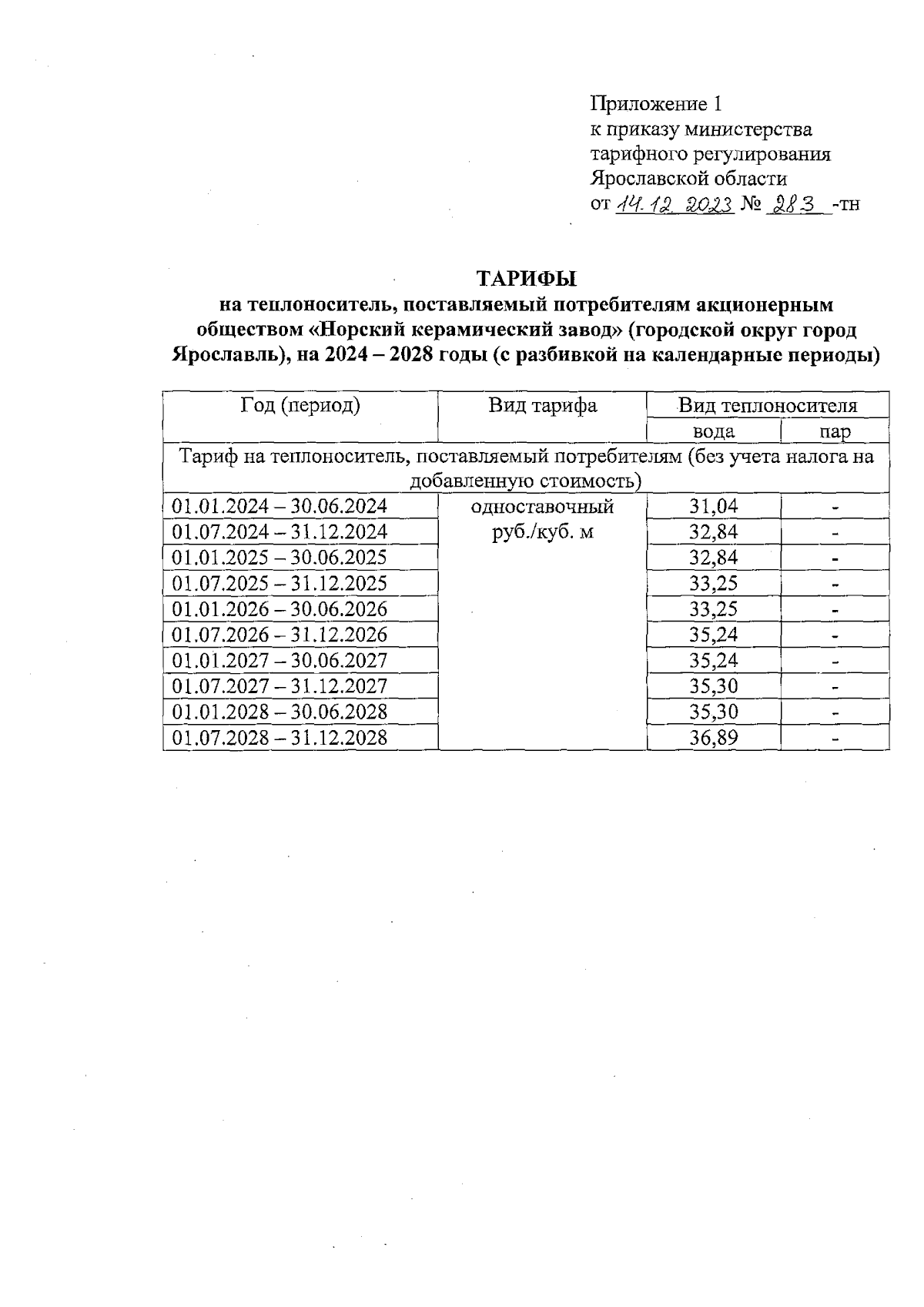 Приложение 1
к приказу министерства тарифного регулирования Ярославской области
от 14.12.2023 № 283 -тн

ТАРИФЫ
на теплоноситель, поставляемый потребителям акционерным обществом «Норский керамический завод» (городской округ город Ярославль), на 2024 – 2028 годы (с разбивкой на календарные периоды)

| Год (период) | Вид тарифа | Вид теплоносителя | |
|---|---|---|---|
| | | вода | пар |
| Тариф на теплоноситель, поставляемый потребителям (без учета налога на добавленную стоимость) | | | |
| 01.01.2024 – 30.06.2024 | одноставочный руб./куб. м | 31,04 | - |
| 01.07.2024 – 31.12.2024 | | 32,84 | - |
| 01.01.2025 – 30.06.2025 | | 32,84 | - |
| 01.07.2025 – 31.12.2025 | | 33,25 | - |
| 01.01.2026 – 30.06.2026 | | 33,25 | - |
| 01.07.2026 – 31.12.2026 | | 35,24 | - |
| 01.01.2027 – 30.06.2027 | | 35,24 | - |
| 01.07.2027 – 31.12.2027 | | 35,30 | - |
| 01.01.2028 – 30.06.2028 | | 35,30 | - |
| 01.07.2028 – 31.12.2028 | | 36,89 | - |